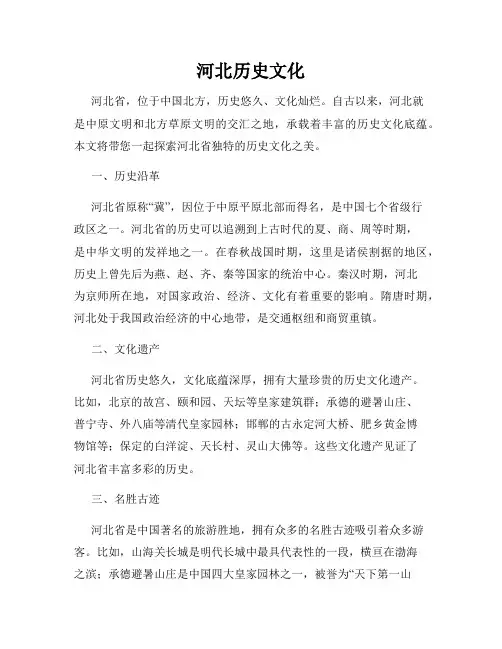 河北历史文化

河北省，位于中国北方，历史悠久、文化灿烂。自古以来，河北就是中原文明和北方草原文明的交汇之地，承载着丰富的历史文化底蕴。本文将带您一起探索河北省独特的历史文化之美。

一、历史沿革

河北省原称“冀”，因位于中原平原北部而得名，是中国七个省级行政区之一。河北省的历史可以追溯到上古时代的夏、商、周等时期，是中华文明的发祥地之一。在春秋战国时期，这里是诸侯割据的地区，历史上曾先后为燕、赵、齐、秦等国家的统治中心。秦汉时期，河北为京师所在地，对国家政治、经济、文化有着重要的影响。隋唐时期，河北处于我国政治经济的中心地带，是交通枢纽和商贸重镇。

二、文化遗产

河北省历史悠久，文化底蕴深厚，拥有大量珍贵的历史文化遗产。比如，北京的故宫、颐和园、天坛等皇家建筑群；承德的避暑山庄、普宁寺、外八庙等清代皇家园林；邯郸的古永定河大桥、肥乡黄金博物馆等；保定的白洋淀、天长村、灵山大佛等。这些文化遗产见证了河北省丰富多彩的历史。

三、名胜古迹

河北省是中国著名的旅游胜地，拥有众多的名胜古迹吸引着众多游客。比如，山海关长城是明代长城中最具代表性的一段，横亘在渤海之滨；承德避暑山庄是中国四大皇家园林之一，被誉为“天下第一山